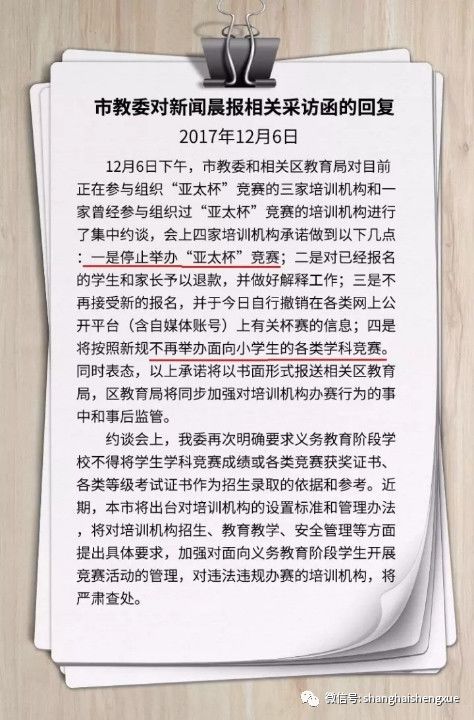 市教委对新闻晨报相关采访函的回复

2017年12月6日

12月6日下午，市教委和相关区教育局对目前正在参与组织“亚太杯”竞赛的三家培训机构和一家曾经参与组织过“亚太杯”竞赛的培训机构进行了集中约谈，会上四家培训机构承诺做到以下几点：一是停止举办“亚太杯”竞赛；二是对已经报名的学生和家长予以退款，并做好解释工作；三是不再接受新的报名，并于今日自行撤销在各类网上公开平台（含自媒体账号）上有关杯赛的信息；四是将按照新规不再举办面向小学生的各类学科竞赛。同时表态，以上承诺将以书面形式报送相关区教育局，区教育局将同步加强对培训机构办赛行为的事中和事后监管。

约谈会上，我委再次明确要求义务教育阶段学校不得将学生学科竞赛成绩或各类竞赛获奖证书、各类等级考试证书作为招生录取的依据和参考。近期，本市将出台对培训机构的设置标准和管理办法，将对培训机构招生、教育教学、安全管理等方面提出具体要求，加强对面向义务教育阶段学生开展竞赛活动的管理，对违法违规办赛的培训机构，将严肃查处。

微信号: shanghaishengxue